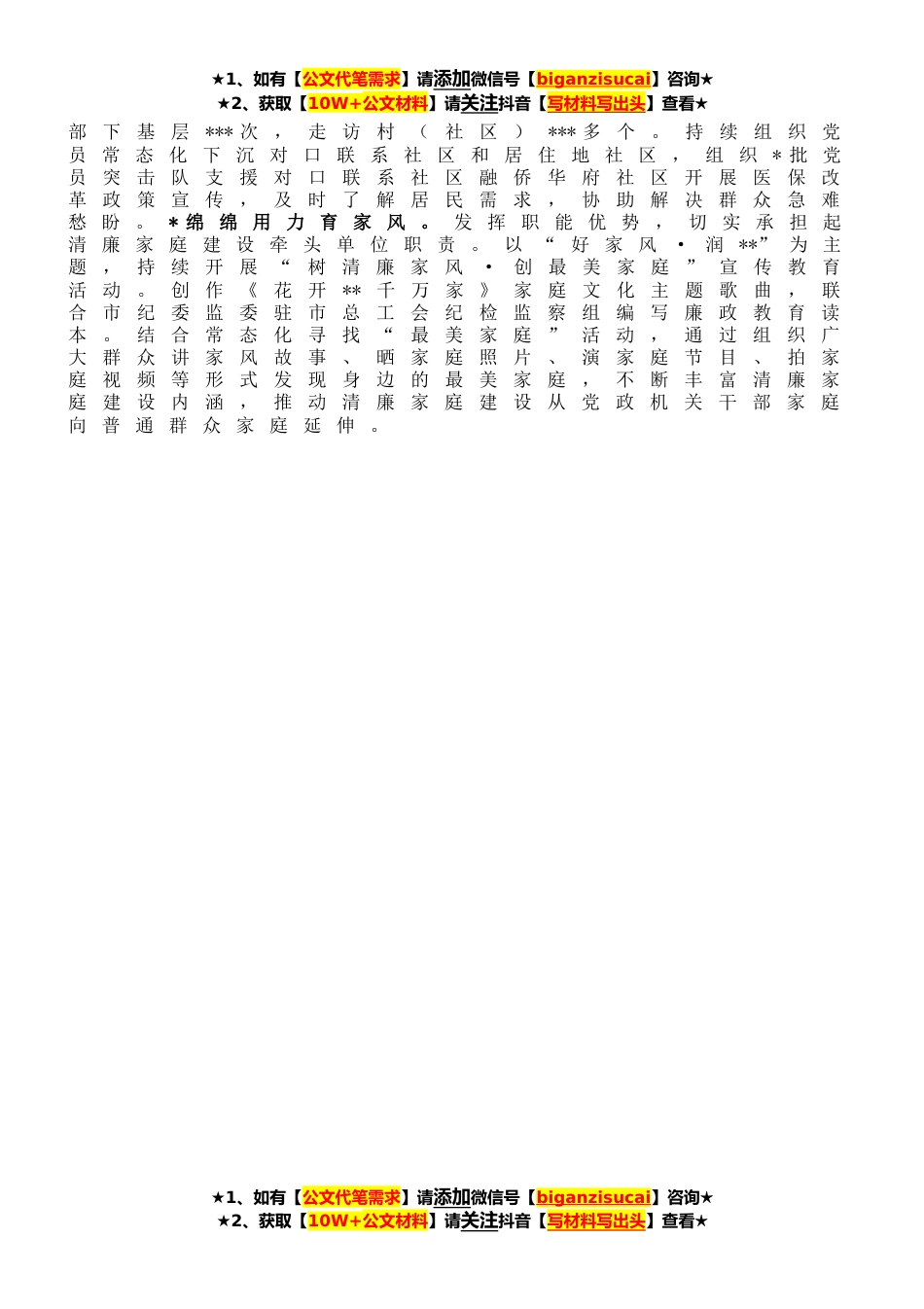 ★1、如有【公文代笔需求】请添加微信号【biganzisucai】咨询★
★2、获取【10W+公文材料】请关注抖音【写材料写出头】查看★

部下基层***次，走访村（社区）***多个。持续组织党员常态化下沉对口联系社区和居住地社区，组织*批党员突击队支援对口联系社区融侨华府社区开展医保改革政策宣传，及时了解居民需求，协助解决群众急难愁盼。*绵绵用力育家风。发挥职能优势，切实承担起清廉家庭建设牵头单位职责。以“好家风·润**”为主题，持续开展“树清廉家风·创最美家庭”宣传教育活动。创作《花开**千万家》家庭文化主题歌曲，联合市纪委监委驻市总工会纪检监察组编写廉政教育读本。结合常态化寻找“最美家庭”活动，通过组织广大群众讲家风故事、晒家庭照片、演家庭节目、拍家庭视频等形式发现身边的最美家庭，不断丰富清廉家庭建设内涵，推动清廉家庭建设从党政机关干部家庭向普通群众家庭延伸。

★1、如有【公文代笔需求】请添加微信号【biganzisucai】咨询★
★2、获取【10W+公文材料】请关注抖音【写材料写出头】查看★